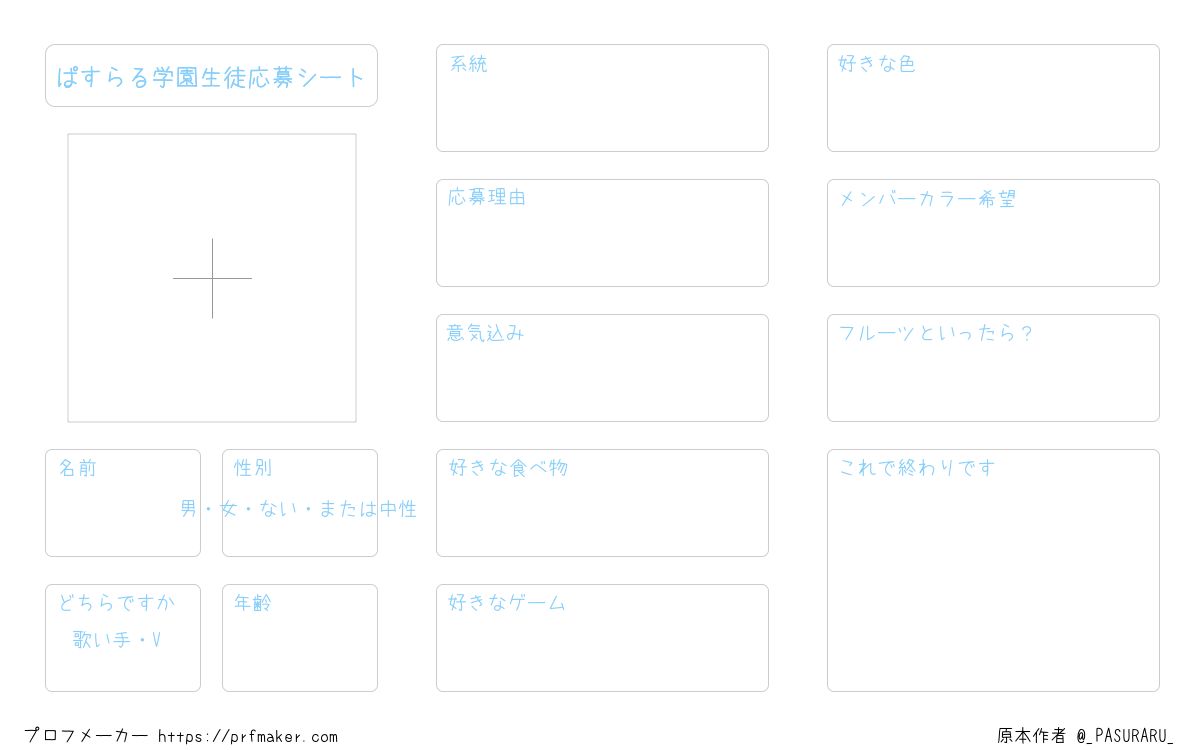 ぱすらる学園生徒応募シート

名前

性別

男・女・ない・または中性

どちらですか

歌い手・V

年齢

系統

応募理由

意気込み

好きな食べ物

好きなゲーム

好きな色

メンバーカラー希望

フルーツといったら？

これで終わりです

プロフメーカー https://prfmaker.com

原本作者 @_PASURARU_